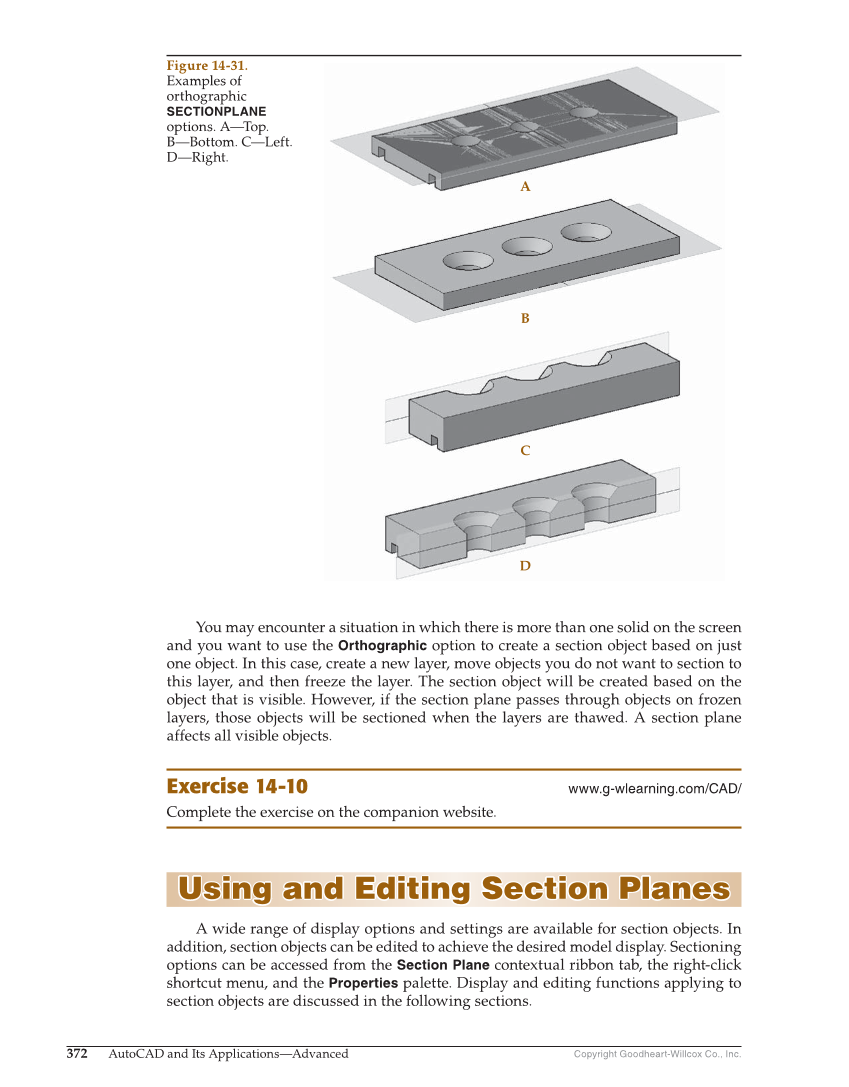 Figure 14-31.
Examples of orthographic SECTIONPLANE options. A—Top. B—Bottom. C—Left. D—Right.

A

B

C

D

You may encounter a situation in which there is more than one solid on the screen and you want to use the Orthographic option to create a section object based on just one object. In this case, create a new layer, move objects you do not want to section to this layer, and then freeze the layer. The section object will be created based on the object that is visible. However, if the section plane passes through objects on frozen layers, those objects will be sectioned when the layers are thawed. A section plane affects all visible objects.

Exercise 14-10
www.g-wlearning.com/CAD/

Complete the exercise on the companion website.

Using and Editing Section Planes

A wide range of display options and settings are available for section objects. In addition, section objects can be edited to achieve the desired model display. Sectioning options can be accessed from the Section Plane contextual ribbon tab, the right-click shortcut menu, and the Properties palette. Display and editing functions applying to section objects are discussed in the following sections.

372 AutoCAD and Its Applications—Advanced
Copyright Goodheart-Willcox Co., Inc.